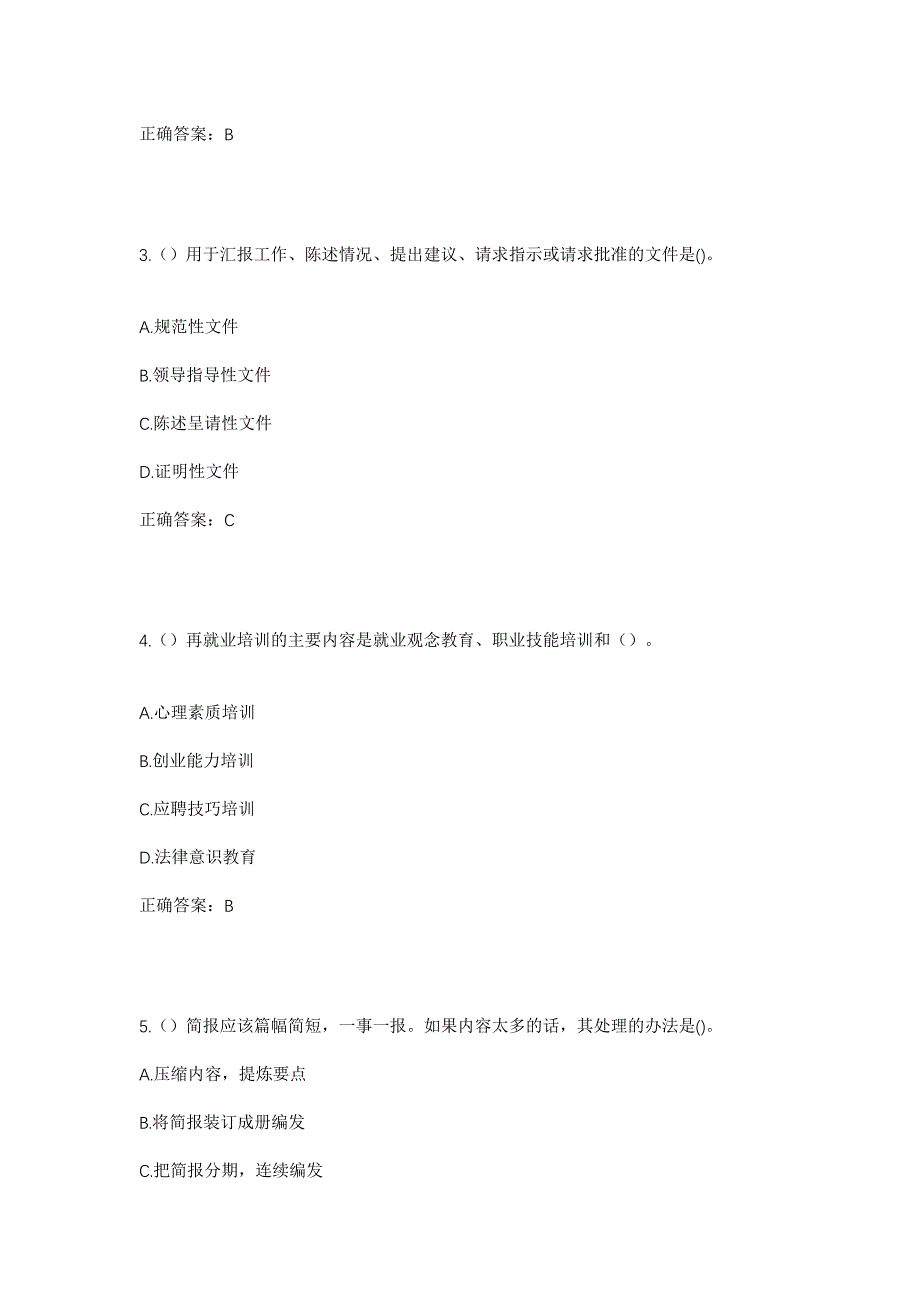 正确答案：B

3.（）用于汇报工作、陈述情况、提出建议、请求指示或请求批准的文件是()。

A.规范性文件

B.领导指导性文件

C.陈述呈请性文件

D.证明性文件

正确答案：C

4.（）再就业培训的主要内容是就业观念教育、职业技能培训和（）。

A.心理素质培训

B.创业能力培训

C.应聘技巧培训

D.法律意识教育

正确答案：B

5.（）简报应该篇幅简短，一事一报。如果内容太多的话，其处理的办法是()。

A.压缩内容，提炼要点

B.将简报装订成册编发

C.把简报分期，连续编发